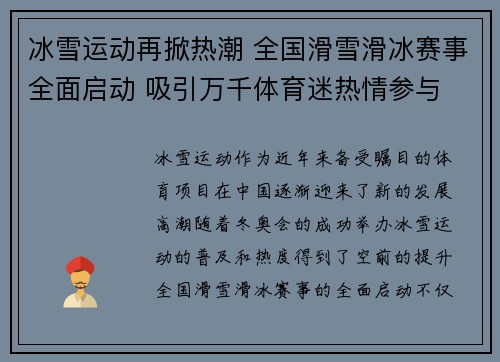 冰雪运动再掀热潮 全国滑雪滑冰赛事全面启动 吸引万千体育迷热情参与

冰雪运动作为近年来备受瞩目的体育项目在中国逐渐迎来了新的发展高潮随着冬奥会的成功举办冰雪运动的普及和热度得到了空前的提升全国滑雪滑冰赛事的全面启动不仅